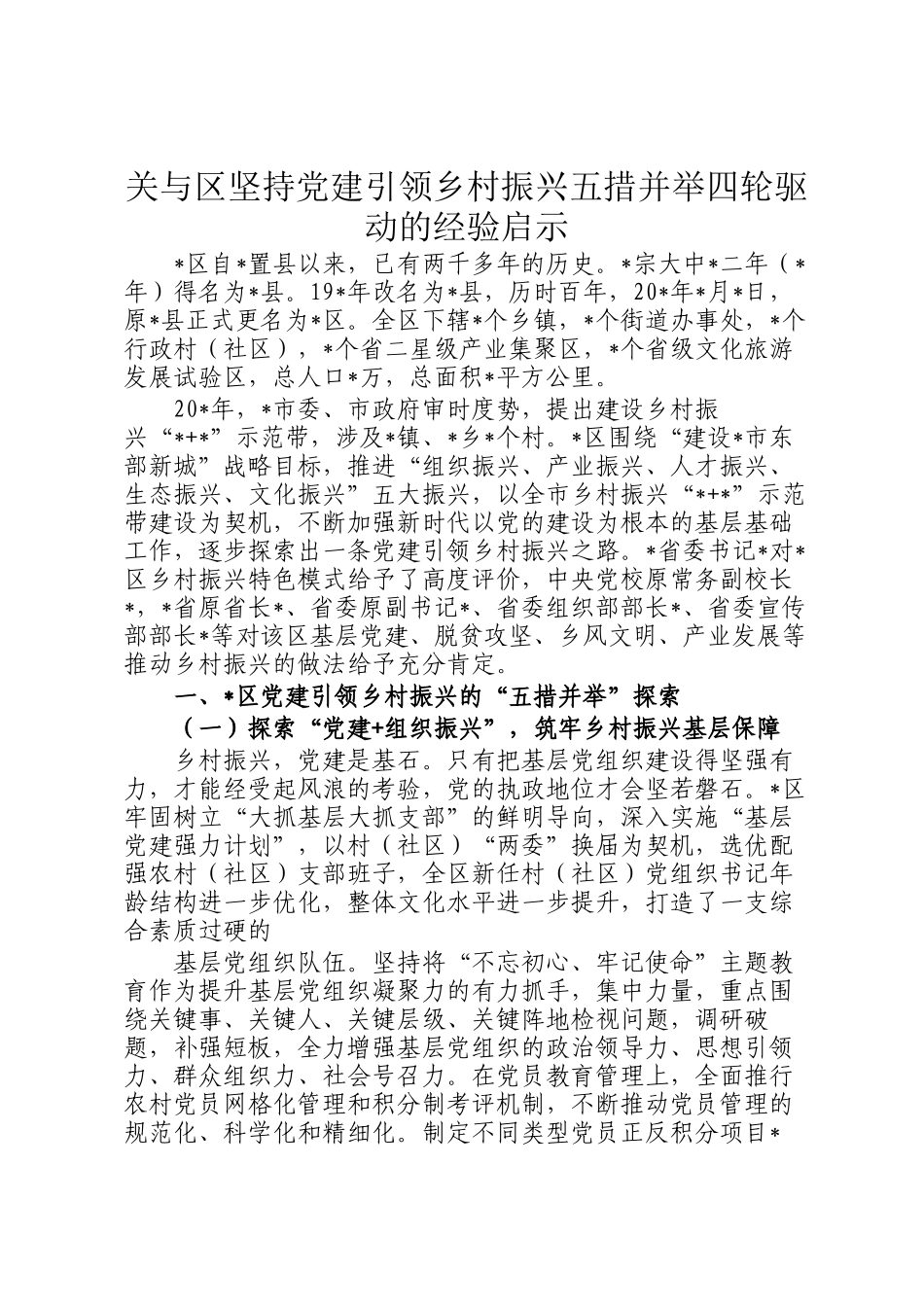 关与区坚持党建引领乡村振兴五措并举四轮驱动的经验启示

*区自*置县以来，已有两千多年的历史。*宗大中*二年（*年）得名为*县。19*年改名为*县，历时百年，20*年*月*日，原*县正式更名为*区。全区下辖*个乡镇，*个街道办事处，*个行政村（社区），*个省二星级产业集聚区，*个省级文化旅游发展试验区，总人口*万，总面积*平方公里。

20*年，*市委、市政府审时度势，提出建设乡村振兴“*+*”示范带，涉及*镇、*乡*个村。*区围绕“建设*市东部新城”战略目标，推进“组织振兴、产业振兴、人才振兴、生态振兴、文化振兴”五大振兴，以全市乡村振兴“*+*”示范带建设为契机，不断加强新时代以党的建设为根本的基层基础工作，逐步探索出一条党建引领乡村振兴之路。*省委书记*对*区乡村振兴特色模式给予了高度评价，中央党校原常务副校长*，*省原省长*、省委原副书记*、省委组织部部长*、省委宣传部部长*等对该区基层党建、脱贫攻坚、乡风文明、产业发展等推动乡村振兴的做法给予充分肯定。

一、*区党建引领乡村振兴的“五措并举”探索

（一）探索“党建+组织振兴”，筑牢乡村振兴基层保障

乡村振兴，党建是基石。只有把基层党组织建设得坚强有力，才能经受起风浪的考验，党的执政地位才会坚若磐石。*区牢固树立“大抓基层大抓支部”的鲜明导向，深入实施“基层党建强力计划”，以村（社区）“两委”换届为契机，选优配强农村（社区）支部班子，全区新任村（社区）党组织书记年龄结构进一步优化，整体文化水平进一步提升，打造了一支综合素质过硬的

基层党组织队伍。坚持将“不忘初心、牢记使命”主题教育作为提升基层党组织凝聚力的有力抓手，集中力量，重点围绕关键事、关键人、关键层级、关键阵地检视问题，调研破题，补强短板，全力增强基层党组织的政治领导力、思想引领力、群众组织力、社会号召力。在党员教育管理上，全面推行农村党员网格化管理和积分制考评机制，不断推动党员管理的规范化、科学化和精细化。制定不同类型党员正反积分项目*